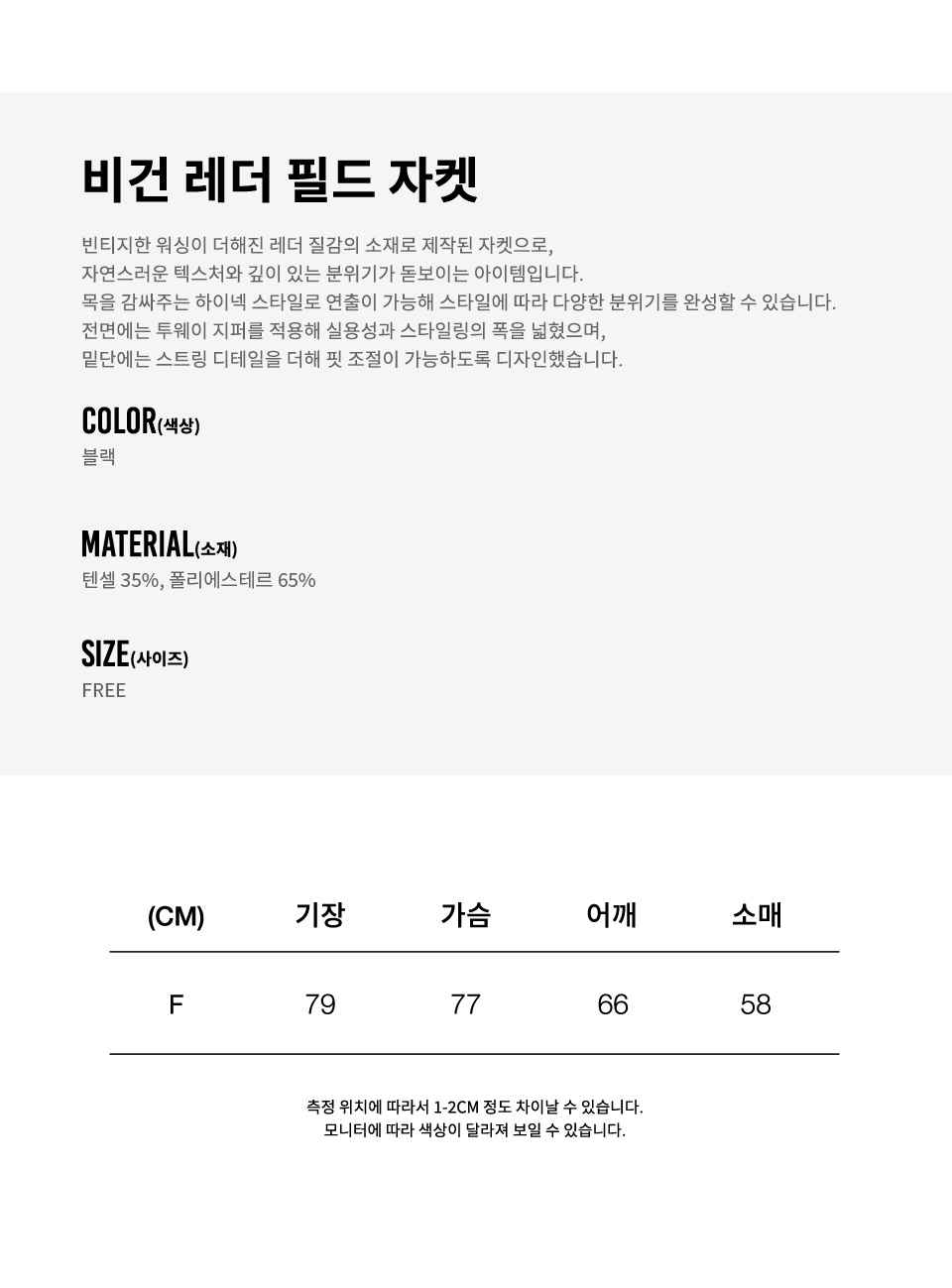 비건 레더 필드 자켓

빈티지한 워싱이 더해진 레더 질감의 소재로 제작된 자켓으로,
자연스러운 텍스처와 깊이 있는 분위기가 돋보이는 아이템입니다.
목을 감싸주는 하이넥 스타일로 연출이 가능해 스타일에 따라 다양한 분위기를 완성할 수 있습니다.
전면에는 투웨이 지퍼를 적용해 실용성과 스타일링의 폭을 넓혔으며,
밑단에는 스트링 디테일을 더해 핏 조절이 가능하도록 디자인했습니다.

COLOR(색상)
블랙

MATERIAL(소재)
텐셀 35%, 폴리에스테르 65%

SIZE(사이즈)
FREE

| (CM) | 기장 | 가슴 | 어깨 | 소매 |
|---|---|---|---|---|
| F | 79 | 77 | 66 | 58 |

측정 위치에 따라서 1-2CM 정도 차이날 수 있습니다.
모니터에 따라 색상이 달라져 보일 수 있습니다.